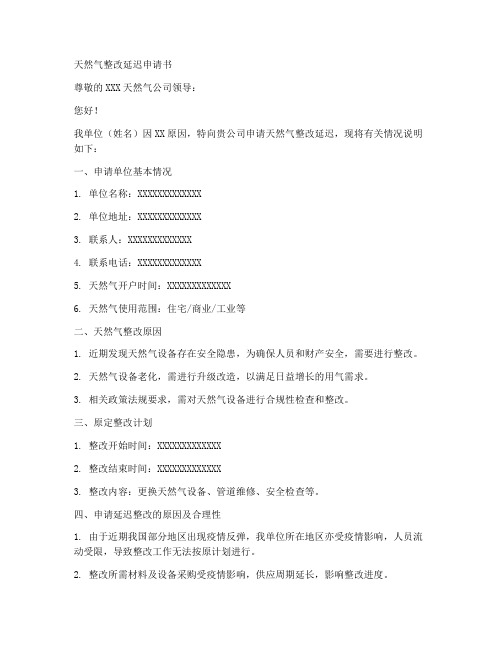 天然气整改延迟申请书

尊敬的XXX天然气公司领导：

您好！

我单位（姓名）因XX原因，特向贵公司申请天然气整改延迟，现将有关情况说明如下：

一、申请单位基本情况

1. 单位名称：XXXXXXXXXXXXX

2. 单位地址：XXXXXXXXXXXXX

3. 联系人：XXXXXXXXXXXXX

4. 联系电话：XXXXXXXXXXXXX

5. 天然气开户时间：XXXXXXXXXXXXX

6. 天然气使用范围：住宅/商业/工业等

二、天然气整改原因

1. 近期发现天然气设备存在安全隐患，为确保人员和财产安全，需要进行整改。

2. 天然气设备老化，需进行升级改造，以满足日益增长的用气需求。

3. 相关政策法规要求，需对天然气设备进行合规性检查和整改。

三、原定整改计划

1. 整改开始时间：XXXXXXXXXXXXX

2. 整改结束时间：XXXXXXXXXXXXX

3. 整改内容：更换天然气设备、管道维修、安全检查等。

四、申请延迟整改的原因及合理性

1. 由于近期我国部分地区出现疫情反弹，我单位所在地区亦受疫情影响，人员流动受限，导致整改工作无法按原计划进行。

2. 整改所需材料及设备采购受疫情影响，供应周期延长，影响整改进度。